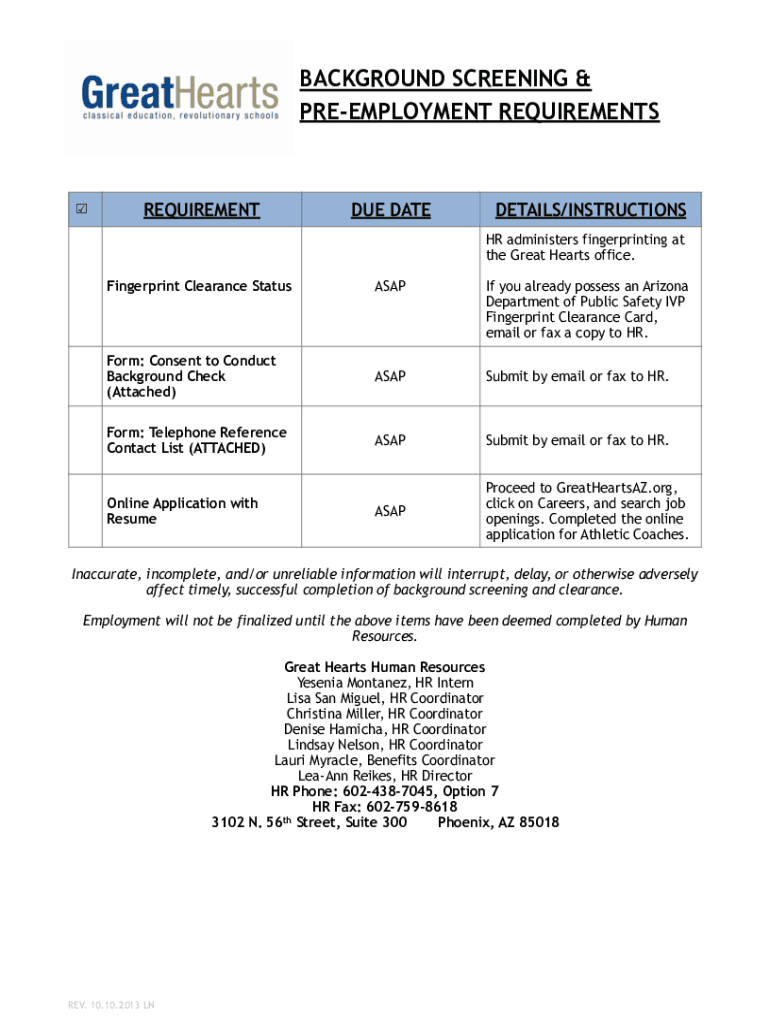 GreatHearts
classical education, revolutionary schools

BACKGROUND SCREENING &
PRE-EMPLOYMENT REQUIREMENTS

| ☑ | REQUIREMENT | DUE DATE | DETAILS/INSTRUCTIONS |
|---|---|---|---|
| | Fingerprint Clearance Status | ASAP | HR administers fingerprinting at the Great Hearts office. If you already possess an Arizona Department of Public Safety IVP Fingerprint Clearance Card, email or fax a copy to HR. |
| | Form: Consent to Conduct Background Check (Attached) | ASAP | Submit by email or fax to HR. |
| | Form: Telephone Reference Contact List (ATTACHED) | ASAP | Submit by email or fax to HR. |
| | Online Application with Resume | ASAP | Proceed to GreatHeartsAZ.org, click on Careers, and search job openings. Completed the online application for Athletic Coaches. |

Inaccurate, incomplete, and/or unreliable information will interrupt, delay, or otherwise adversely affect timely, successful completion of background screening and clearance.

Employment will not be finalized until the above items have been deemed completed by Human Resources.

Great Hearts Human Resources
Yesenia Montanez, HR Intern
Lisa San Miguel, HR Coordinator
Christina Miller, HR Coordinator
Denise Hamicha, HR Coordinator
Lindsay Nelson, HR Coordinator
Lauri Myracle, Benefits Coordinator
Lea-Ann Reikes, HR Director
HR Phone: 602-438-7045, Option 7
HR Fax: 602-759-8618
3102 N. 56$^{th}$ Street, Suite 300 Phoenix, AZ 85018

REV. 10.10.2013 LN